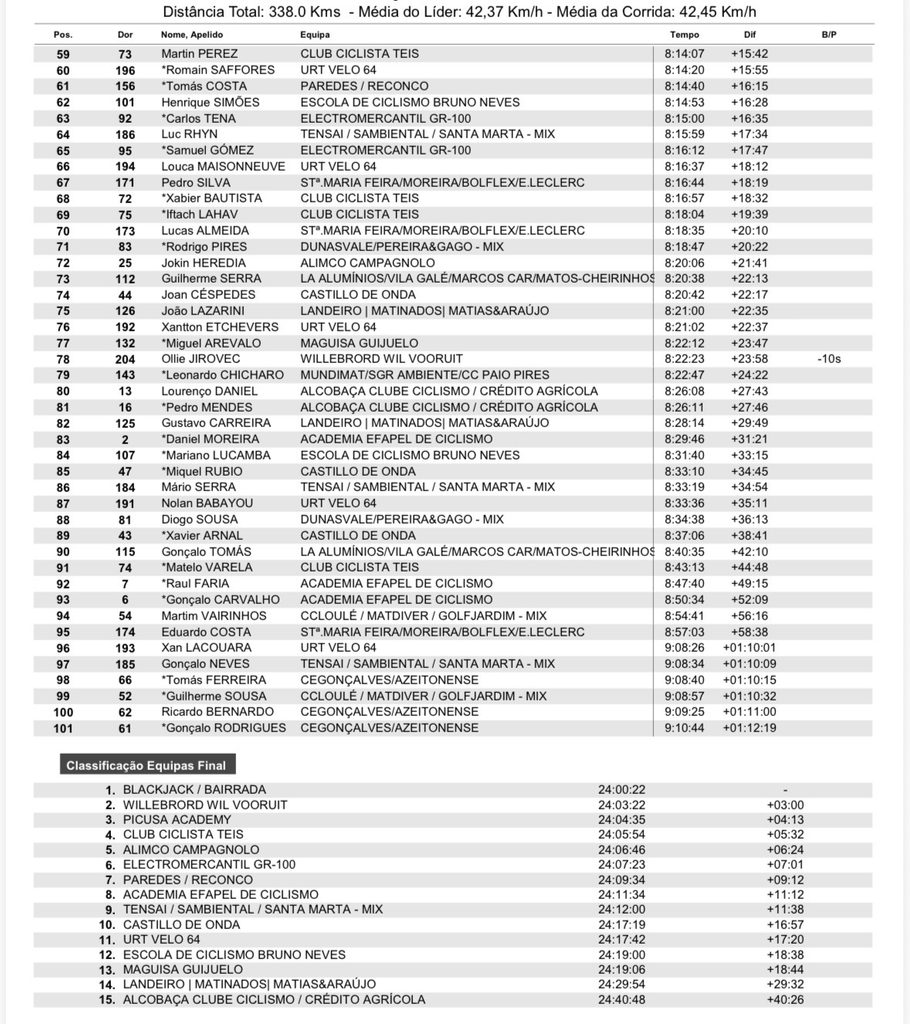 Distância Total: 338.0 Kms - Média do Líder: 42,37 Km/h - Média da Corrida: 42,45 Km/h

| Pos. | Dor | Nome, Apelido | Equipa | Tempo | Dif | B/P |
|---|---|---|---|---|---|---|
| 59 | 73 | Martin PEREZ | CLUB CICLISTA TEIS | 8:14:07 | +15:42 | |
| 60 | 196 | *Romain SAFFORES | URT VELO 64 | 8:14:20 | +15:55 | |
| 61 | 156 | *Tomás COSTA | PAREDES / RECONCO | 8:14:40 | +16:15 | |
| 62 | 101 | Henrique SIMÕES | ESCOLA DE CICLISMO BRUNO NEVES | 8:14:53 | +16:28 | |
| 63 | 92 | *Carlos TENA | ELECTROMERCANTIL GR-100 | 8:15:00 | +16:35 | |
| 64 | 186 | Luc RHYN | TENSAI / SAMBIENTAL / SANTA MARTA - MIX | 8:15:59 | +17:34 | |
| 65 | 95 | *Samuel GÓMEZ | ELECTROMERCANTIL GR-100 | 8:16:12 | +17:47 | |
| 66 | 194 | Louca MAISONNEUVE | URT VELO 64 | 8:16:37 | +18:12 | |
| 67 | 171 | Pedro SILVA | STª.MARIA FEIRA/MOREIRA/BOLFLEX/E.LECLERC | 8:16:44 | +18:19 | |
| 68 | 72 | *Xabier BAUTISTA | CLUB CICLISTA TEIS | 8:16:57 | +18:32 | |
| 69 | 75 | *Iftach LAHAV | CLUB CICLISTA TEIS | 8:18:04 | +19:39 | |
| 70 | 173 | Lucas ALMEIDA | STª.MARIA FEIRA/MOREIRA/BOLFLEX/E.LECLERC | 8:18:35 | +20:10 | |
| 71 | 83 | *Rodrigo PIRES | DUNASVALE/PEREIRA&GAGO - MIX | 8:18:47 | +20:22 | |
| 72 | 25 | Jokin HEREDIA | ALIMCO CAMPAGNOLO | 8:20:06 | +21:41 | |
| 73 | 112 | Guilherme SERRA | LA ALUMÍNIOS/VILA GALÉ/MARCOS CAR/MATOS-CHEIRINHOS | 8:20:38 | +22:13 | |
| 74 | 44 | Joan CÉSPEDES | CASTILLO DE ONDA | 8:20:42 | +22:17 | |
| 75 | 126 | João LAZARINI | LANDEIRO \| MATINADOS\| MATIAS&ARAÚJO | 8:21:00 | +22:35 | |
| 76 | 192 | Xantton ETCHEVERS | URT VELO 64 | 8:21:02 | +22:37 | |
| 77 | 132 | *Miguel AREVALO | MAGUISA GUIJUELO | 8:22:12 | +23:47 | |
| 78 | 204 | Ollie JIROVEC | WILLEBRORD WIL VOORUIT | 8:22:23 | +23:58 | -10s |
| 79 | 143 | *Leonardo CHICHARO | MUNDIMAT/SGR AMBIENTE/CC PAIO PIRES | 8:22:47 | +24:22 | |
| 80 | 13 | Lourenço DANIEL | ALCOBAÇA CLUBE CICLISMO / CRÉDITO AGRÍCOLA | 8:26:08 | +27:43 | |
| 81 | 16 | *Pedro MENDES | ALCOBAÇA CLUBE CICLISMO / CRÉDITO AGRÍCOLA | 8:26:11 | +27:46 | |
| 82 | 125 | Gustavo CARREIRA | LANDEIRO \| MATINADOS\| MATIAS&ARAÚJO | 8:28:14 | +29:49 | |
| 83 | 2 | *Daniel MOREIRA | ACADEMIA EFAPEL DE CICLISMO | 8:29:46 | +31:21 | |
| 84 | 107 | *Mariano LUCAMBA | ESCOLA DE CICLISMO BRUNO NEVES | 8:31:40 | +33:15 | |
| 85 | 47 | *Miquel RUBIO | CASTILLO DE ONDA | 8:33:10 | +34:45 | |
| 86 | 184 | Mário SERRA | TENSAI / SAMBIENTAL / SANTA MARTA - MIX | 8:33:19 | +34:54 | |
| 87 | 191 | Nolan BABAYOU | URT VELO 64 | 8:33:36 | +35:11 | |
| 88 | 81 | Diogo SOUSA | DUNASVALE/PEREIRA&GAGO - MIX | 8:34:38 | +36:13 | |
| 89 | 43 | *Xavier ARNAL | CASTILLO DE ONDA | 8:37:06 | +38:41 | |
| 90 | 115 | Gonçalo TOMÁS | LA ALUMÍNIOS/VILA GALÉ/MARCOS CAR/MATOS-CHEIRINHOS | 8:40:35 | +42:10 | |
| 91 | 74 | *Matelo VARELA | CLUB CICLISTA TEIS | 8:43:13 | +44:48 | |
| 92 | 7 | *Raul FARIA | ACADEMIA EFAPEL DE CICLISMO | 8:47:40 | +49:15 | |
| 93 | 6 | *Gonçalo CARVALHO | ACADEMIA EFAPEL DE CICLISMO | 8:50:34 | +52:09 | |
| 94 | 54 | Martim VAIRINHOS | CCLOULÉ / MATDIVER / GOLFJARDIM - MIX | 8:54:41 | +56:16 | |
| 95 | 174 | Eduardo COSTA | STª.MARIA FEIRA/MOREIRA/BOLFLEX/E.LECLERC | 8:57:03 | +58:38 | |
| 96 | 193 | Xan LACOUARA | URT VELO 64 | 9:08:26 | +01:10:01 | |
| 97 | 185 | Gonçalo NEVES | TENSAI / SAMBIENTAL / SANTA MARTA - MIX | 9:08:34 | +01:10:09 | |
| 98 | 66 | *Tomás FERREIRA | CEGONÇALVES/AZEITONENSE | 9:08:40 | +01:10:15 | |
| 99 | 52 | *Guilherme SOUSA | CCLOULÉ / MATDIVER / GOLFJARDIM - MIX | 9:08:57 | +01:10:32 | |
| 100 | 62 | Ricardo BERNARDO | CEGONÇALVES/AZEITONENSE | 9:09:25 | +01:11:00 | |
| 101 | 61 | *Gonçalo RODRIGUES | CEGONÇALVES/AZEITONENSE | 9:10:44 | +01:12:19 | |

Classificação Equipas Final

1. BLACKJACK / BAIRRADA 24:00:22 -
2. WILLEBRORD WIL VOORUIT 24:03:22 +03:00
3. PICUSA ACADEMY 24:04:35 +04:13
4. CLUB CICLISTA TEIS 24:05:54 +05:32
5. ALIMCO CAMPAGNOLO 24:06:46 +06:24
6. ELECTROMERCANTIL GR-100 24:07:23 +07:01
7. PAREDES / RECONCO 24:09:34 +09:12
8. ACADEMIA EFAPEL DE CICLISMO 24:11:34 +11:12
9. TENSAI / SAMBIENTAL / SANTA MARTA - MIX 24:12:00 +11:38
10. CASTILLO DE ONDA 24:17:19 +16:57
11. URT VELO 64 24:17:42 +17:20
12. ESCOLA DE CICLISMO BRUNO NEVES 24:19:00 +18:38
13. MAGUISA GUIJUELO 24:19:06 +18:44
14. LANDEIRO | MATINADOS| MATIAS&ARAÚJO 24:29:54 +29:32
15. ALCOBAÇA CLUBE CICLISMO / CRÉDITO AGRÍCOLA 24:40:48 +40:26